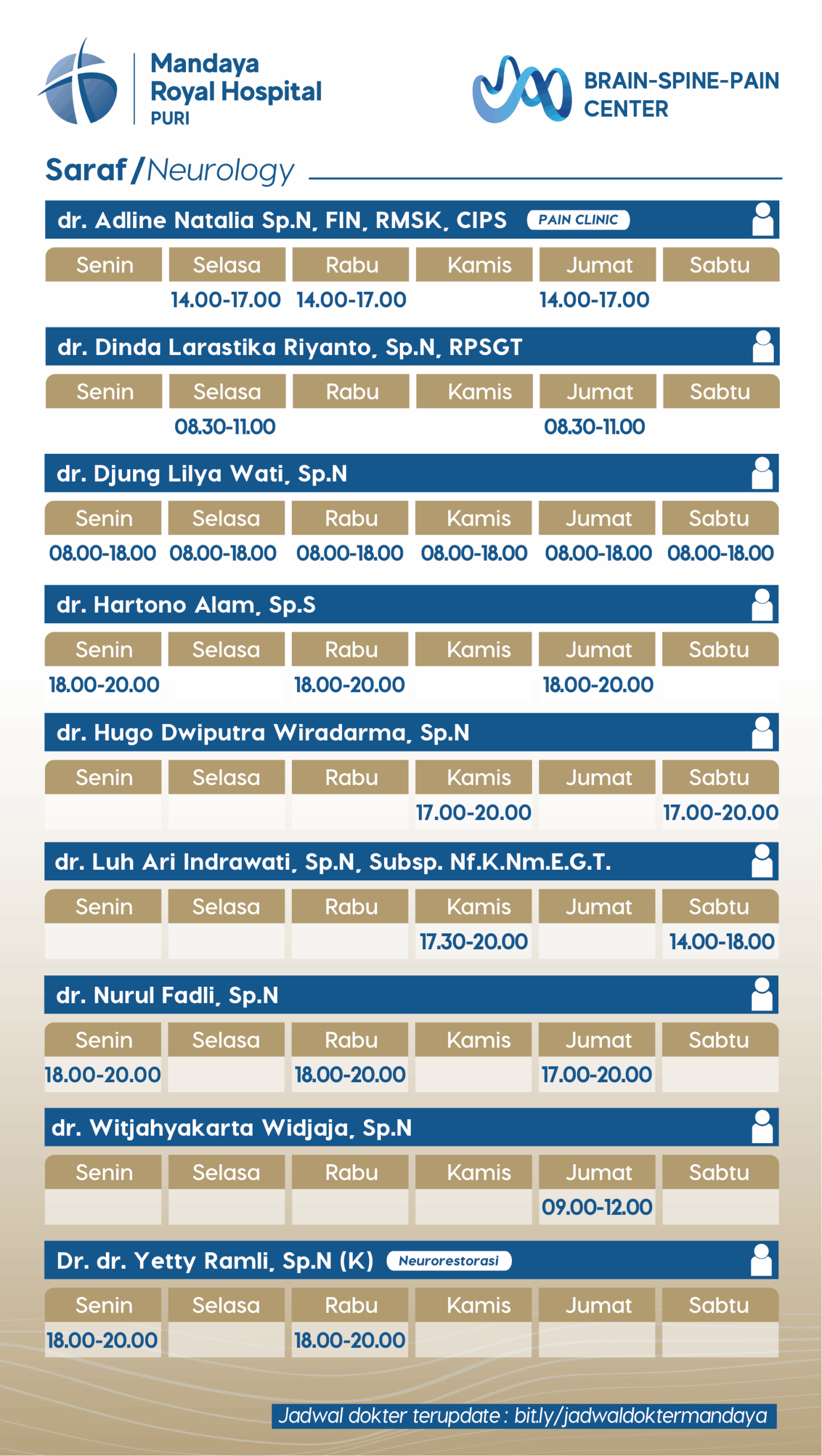 Mandaya Royal Hospital PURI

BRAIN-SPINE-PAIN CENTER

Saraf / Neurology

dr. Adline Natalia Sp.N, FIN, RMSK, CIPS PAIN CLINIC

| Senin | Selasa | Rabu | Kamis | Jumat | Sabtu |
|---|---|---|---|---|---|
| | 14.00-17.00 | 14.00-17.00 | | 14.00-17.00 | |

dr. Dinda Larastika Riyanto, Sp.N, RPSGT

| Senin | Selasa | Rabu | Kamis | Jumat | Sabtu |
|---|---|---|---|---|---|
| | 08.30-11.00 | | | 08.30-11.00 | |

dr. Djung Lilya Wati, Sp.N

| Senin | Selasa | Rabu | Kamis | Jumat | Sabtu |
|---|---|---|---|---|---|
| 08.00-18.00 | 08.00-18.00 | 08.00-18.00 | 08.00-18.00 | 08.00-18.00 | 08.00-18.00 |

dr. Hartono Alam, Sp.S

| Senin | Selasa | Rabu | Kamis | Jumat | Sabtu |
|---|---|---|---|---|---|
| 18.00-20.00 | | 18.00-20.00 | | 18.00-20.00 | |

dr. Hugo Dwiputra Wiradarma, Sp.N

| Senin | Selasa | Rabu | Kamis | Jumat | Sabtu |
|---|---|---|---|---|---|
| | | | 17.00-20.00 | | 17.00-20.00 |

dr. Luh Ari Indrawati, Sp.N, Subsp. Nf.K.Nm.E.G.T.

| Senin | Selasa | Rabu | Kamis | Jumat | Sabtu |
|---|---|---|---|---|---|
| | | | 17.30-20.00 | | 14.00-18.00 |

dr. Nurul Fadli, Sp.N

| Senin | Selasa | Rabu | Kamis | Jumat | Sabtu |
|---|---|---|---|---|---|
| 18.00-20.00 | | 18.00-20.00 | | 17.00-20.00 | |

dr. Witjahyakarta Widjaja, Sp.N

| Senin | Selasa | Rabu | Kamis | Jumat | Sabtu |
|---|---|---|---|---|---|
| | | | | 09.00-12.00 | |

Dr. dr. Yetty Ramli, Sp.N (K) Neurorestorasi

| Senin | Selasa | Rabu | Kamis | Jumat | Sabtu |
|---|---|---|---|---|---|
| 18.00-20.00 | | 18.00-20.00 | | | |

Jadwal dokter terupdate : bit.ly/jadwaldoktermandaya